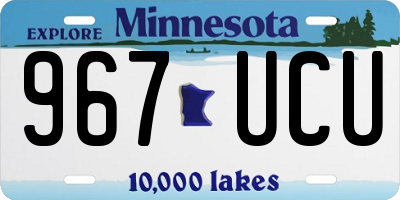 EXPLORE Minnesota

967 UCU

10,000 lakes